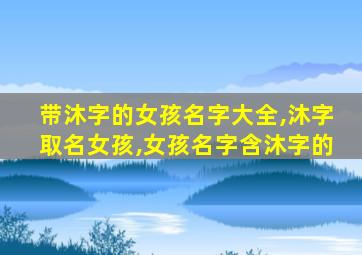 带沐字的女孩名字大全,沐字取名女孩,女孩名字含沐字的